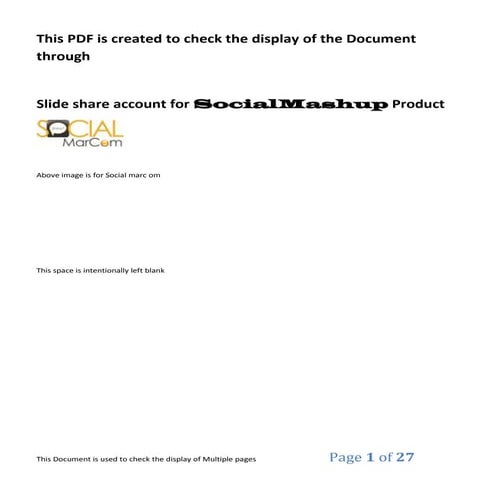 This PDF is created to check the display of the Document through

Slide share account for SocialMashup Product

SOCIAL
MarCom

Above image is for Social marc om

This space is intentionally left blank

This Document is used to check the display of Multiple pages

Page 1 of 27